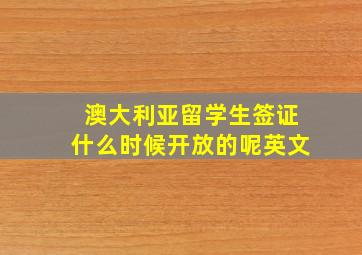 澳大利亚留学生签证
什么时候开放的呢英文